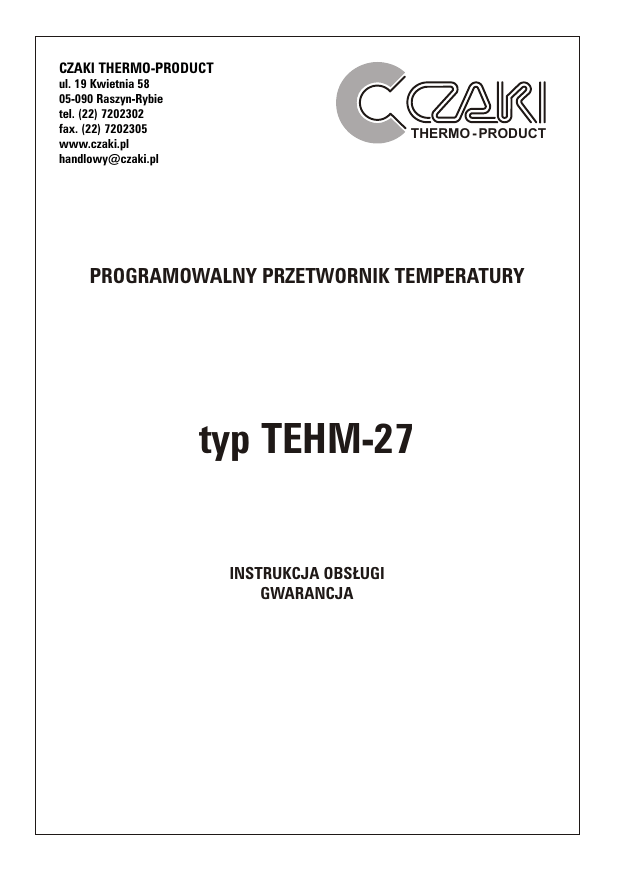 CZAKI THERMO-PRODUCT
ul. 19 Kwietnia 58
05-090 Raszyn-Rybie
tel. (22) 7202302
fax. (22) 7202305
www.czaki.pl
handlowy@czaki.pl

CZAKI
THERMO - PRODUCT

PROGRAMOWALNY PRZETWORNIK TEMPERATURY

typ TEHM-27

INSTRUKCJA OBSŁUGI
GWARANCJA